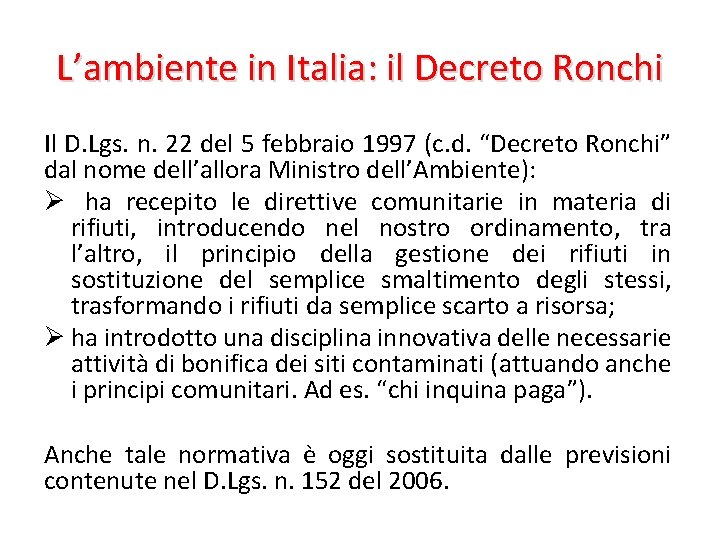 L'ambiente in Italia: il Decreto Ronchi

Il D.Lgs. n. 22 del 5 febbraio 1997 (c.d. "Decreto Ronchi" dal nome dell'allora Ministro dell'Ambiente):

➢ ha recepito le direttive comunitarie in materia di rifiuti, introducendo nel nostro ordinamento, tra l'altro, il principio della gestione dei rifiuti in sostituzione del semplice smaltimento degli stessi, trasformando i rifiuti da semplice scarto a risorsa;

➢ ha introdotto una disciplina innovativa delle necessarie attività di bonifica dei siti contaminati (attuando anche i principi comunitari. Ad es. "chi inquina paga").

Anche tale normativa è oggi sostituita dalle previsioni contenute nel D.Lgs. n. 152 del 2006.